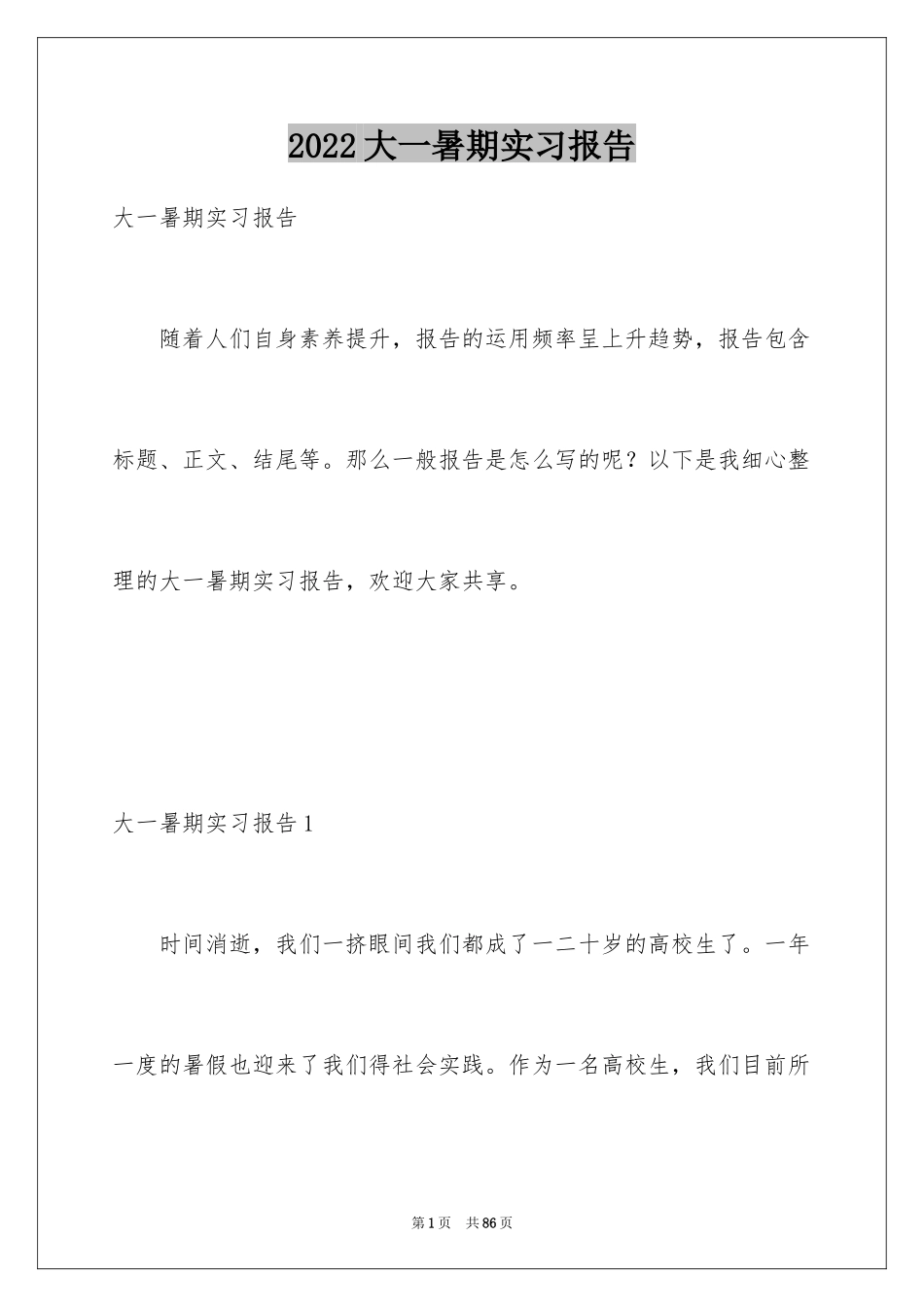 2022大一暑期实习报告

大一暑期实习报告

随着人们自身素养提升，报告的运用频率呈上升趋势，报告包含标题、正文、结尾等。那么一般报告是怎么写的呢？以下是我细心整理的大一暑期实习报告，欢迎大家共享。

大一暑期实习报告1

时间消逝，我们一挤眼间我们都成了一二十岁的高校生了。一年一度的暑假也迎来了我们得社会实践。作为一名高校生，我们目前所

第1页　共86页